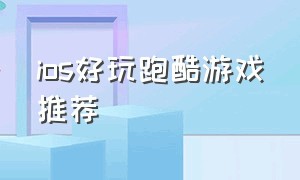 ios好玩跑酷游戏推荐